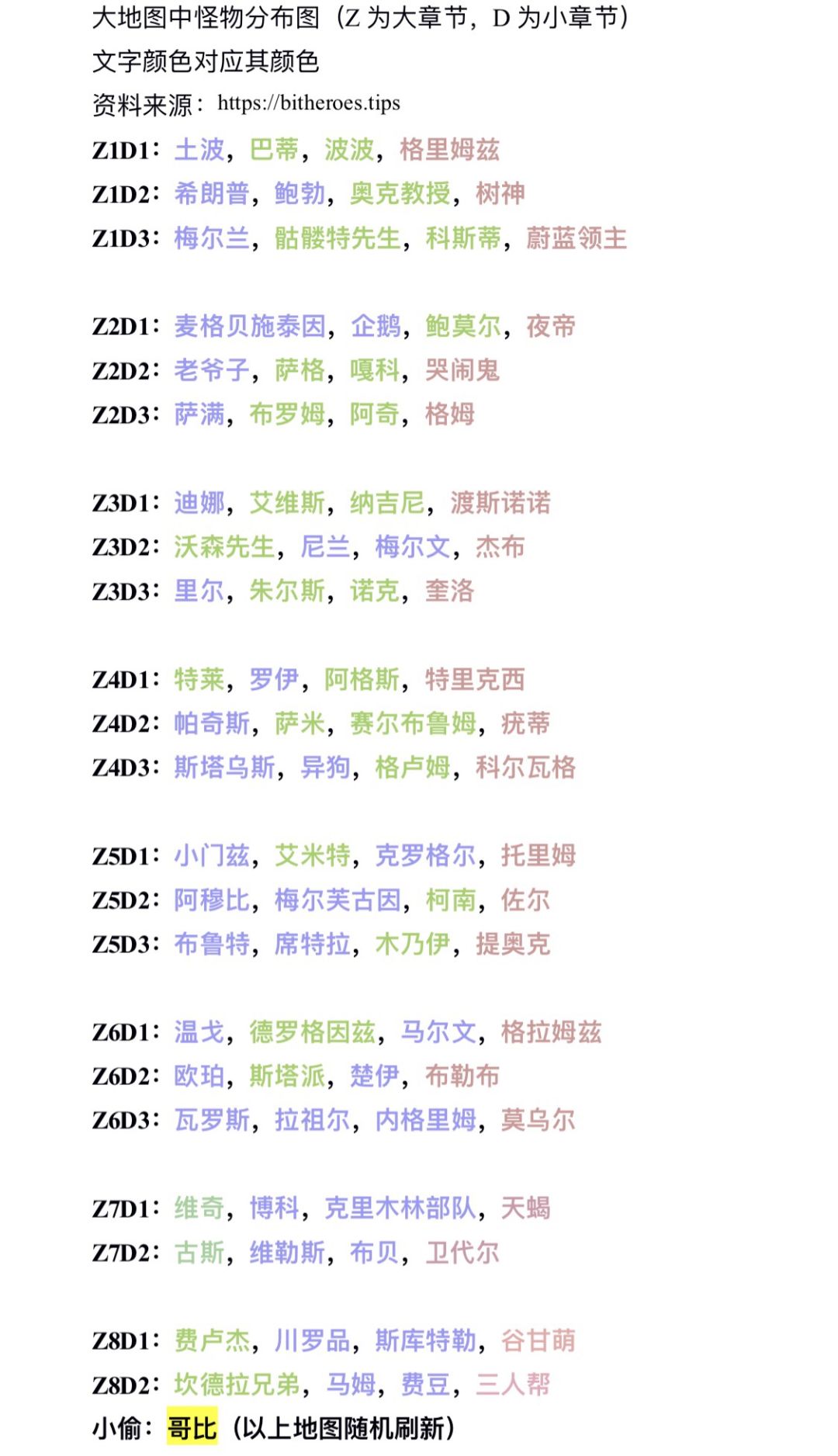 大地图中怪物分布图（Z为大章节，D为小章节）
文字颜色对应其颜色
资料来源：https://bitheroes.tips

Z1D1：土波，巴蒂，波波，格里姆兹
Z1D2：希朗普，鲍勃，奥克教授，树神
Z1D3：梅尔兰，骷髅特先生，科斯蒂，蔚蓝领主

Z2D1：麦格贝施泰因，企鹅，鲍莫尔，夜帝
Z2D2：老爷子，萨格，嘎科，哭闹鬼
Z2D3：萨满，布罗姆，阿奇，格姆

Z3D1：迪娜，艾维斯，纳吉尼，渡斯诺诺
Z3D2：沃森先生，尼兰，梅尔文，杰布
Z3D3：里尔，朱尔斯，诺克，奎洛

Z4D1：特莱，罗伊，阿格斯，特里克西
Z4D2：帕奇斯，萨米，赛尔布鲁姆，疣蒂
Z4D3：斯塔乌斯，异狗，格卢姆，科尔瓦格

Z5D1：小门兹，艾米特，克罗格尔，托里姆
Z5D2：阿穆比，梅尔芙古因，柯南，佐尔
Z5D3：布鲁特，席特拉，木乃伊，提奥克

Z6D1：温戈，德罗格因兹，马尔文，格拉姆兹
Z6D2：欧珀，斯塔派，楚伊，布勒布
Z6D3：瓦罗斯，拉祖尔，内格里姆，莫乌尔

Z7D1：维奇，博科，克里木林部队，天蝎
Z7D2：古斯，维勒斯，布贝，卫代尔

Z8D1：费卢杰，川罗品，斯库特勒，谷甘萌
Z8D2：坎德拉兄弟，马姆，费豆，三人帮
小偷：哥比（以上地图随机刷新）